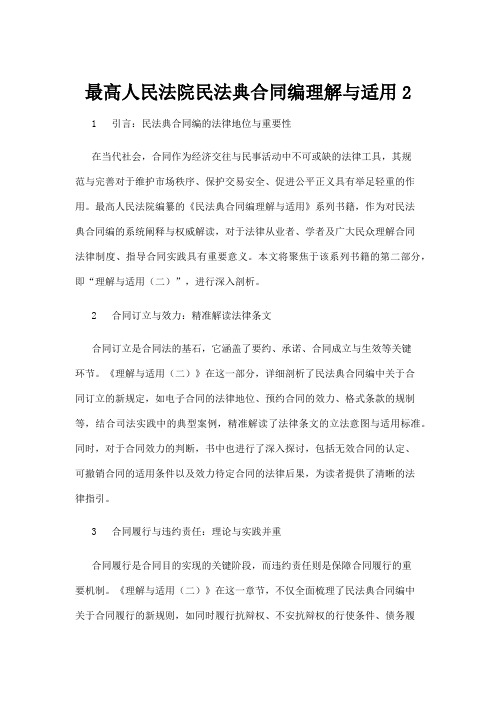 最高人民法院民法典合同编理解与适用 2

1　引言：民法典合同编的法律地位与重要性

在当代社会，合同作为经济交往与民事活动中不可或缺的法律工具，其规范与完善对于维护市场秩序、保护交易安全、促进公平正义具有举足轻重的作用。最高人民法院编纂的《民法典合同编理解与适用》系列书籍，作为对民法典合同编的系统阐释与权威解读，对于法律从业者、学者及广大民众理解合同法律制度、指导合同实践具有重要意义。本文将聚焦于该系列书籍的第二部分，即“理解与适用（二）”，进行深入剖析。

2　合同订立与效力：精准解读法律条文

合同订立是合同法的基石，它涵盖了要约、承诺、合同成立与生效等关键环节。《理解与适用（二）》在这一部分，详细剖析了民法典合同编中关于合同订立的新规定，如电子合同的法律地位、预约合同的效力、格式条款的规制等，结合司法实践中的典型案例，精准解读了法律条文的立法意图与适用标准。同时，对于合同效力的判断，书中也进行了深入探讨，包括无效合同的认定、可撤销合同的适用条件以及效力待定合同的法律后果，为读者提供了清晰的法律指引。

3　合同履行与违约责任：理论与实践并重

合同履行是合同目的实现的关键阶段，而违约责任则是保障合同履行的重要机制。《理解与适用（二）》在这一章节，不仅全面梳理了民法典合同编中关于合同履行的新规则，如同时履行抗辩权、不安抗辩权的行使条件、债务履